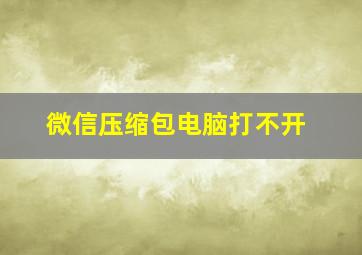 微信压缩包电脑打不开